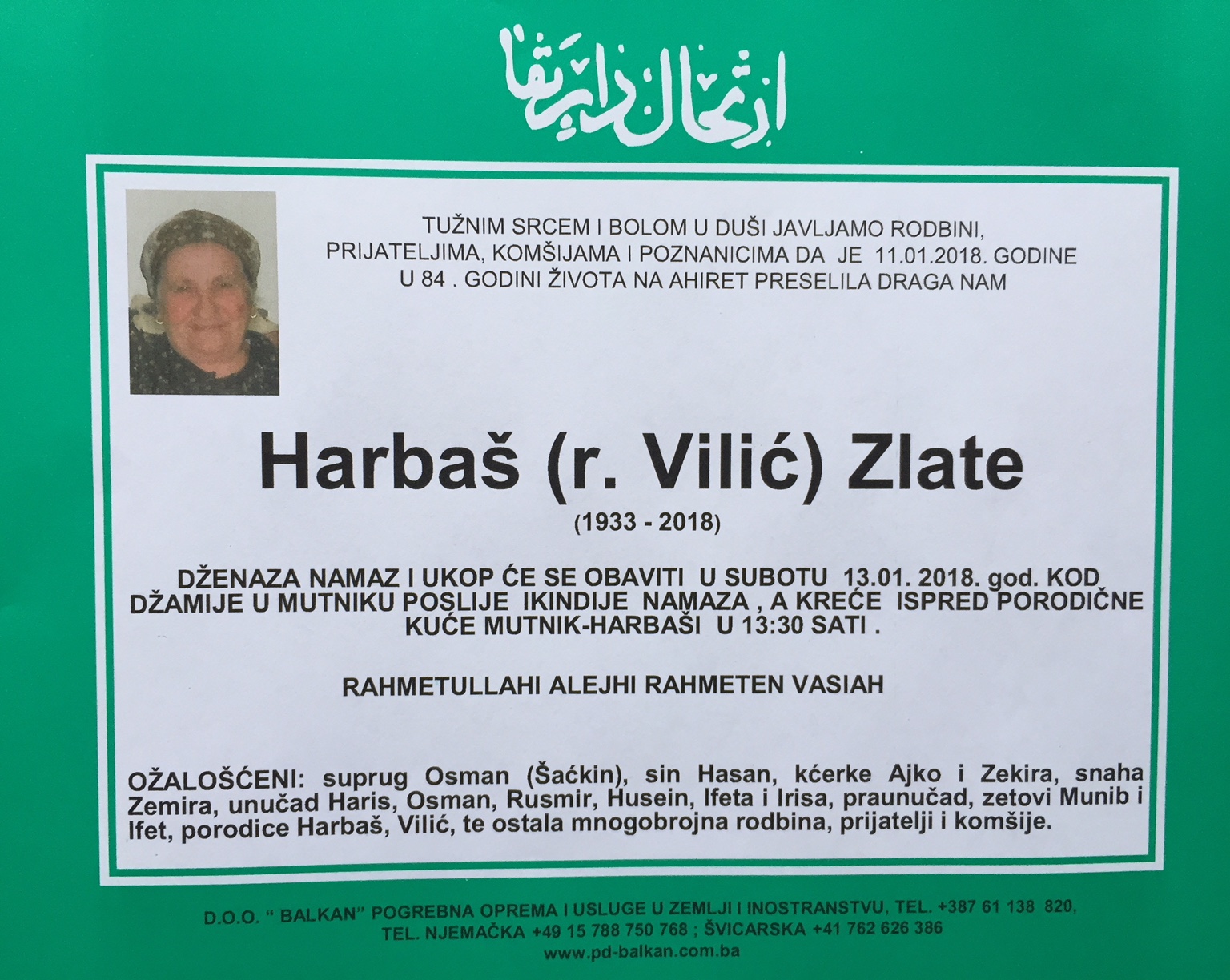 ارتحال دار بقا

TUŽNIM SRCEM I BOLOM U DUŠI JAVLJAMO RODBINI, PRIJATELJIMA, KOMŠIJAMA I POZNANICIMA DA JE 11.01.2018. GODINE U 84 . GODINI ŽIVOTA NA AHIRET PRESELILA DRAGA NAM

Harbaš (r. Vilić) Zlate

(1933 - 2018)

DŽENAZA NAMAZ I UKOP ĆE SE OBAVITI U SUBOTU 13.01. 2018. god. KOD DŽAMIJE U MUTNIKU POSLIJE IKINDIJE NAMAZA , A KREĆE ISPRED PORODIČNE KUĆE MUTNIK-HARBAŠI U 13:30 SATI .

RAHMETULLAHI ALEJHI RAHMETEN VASIAH

OŽALOŠĆENI: suprug Osman (Šaćkin), sin Hasan, kćerke Ajko i Zekira, snaha Zemira, unučad Haris, Osman, Rusmir, Husein, Ifeta i Irisa, praunučad, zetovi Munib i Ifet, porodice Harbaš, Vilić, te ostala mnogobrojna rodbina, prijatelji i komšije.

D.O.O. " BALKAN" POGREBNA OPREMA I USLUGE U ZEMLJI I INOSTRANSTVU, TEL. +387 61 138 820, TEL. NJEMAČKA +49 15 788 750 768 ; ŠVICARSKA +41 762 626 386
www.pd-balkan.com.ba